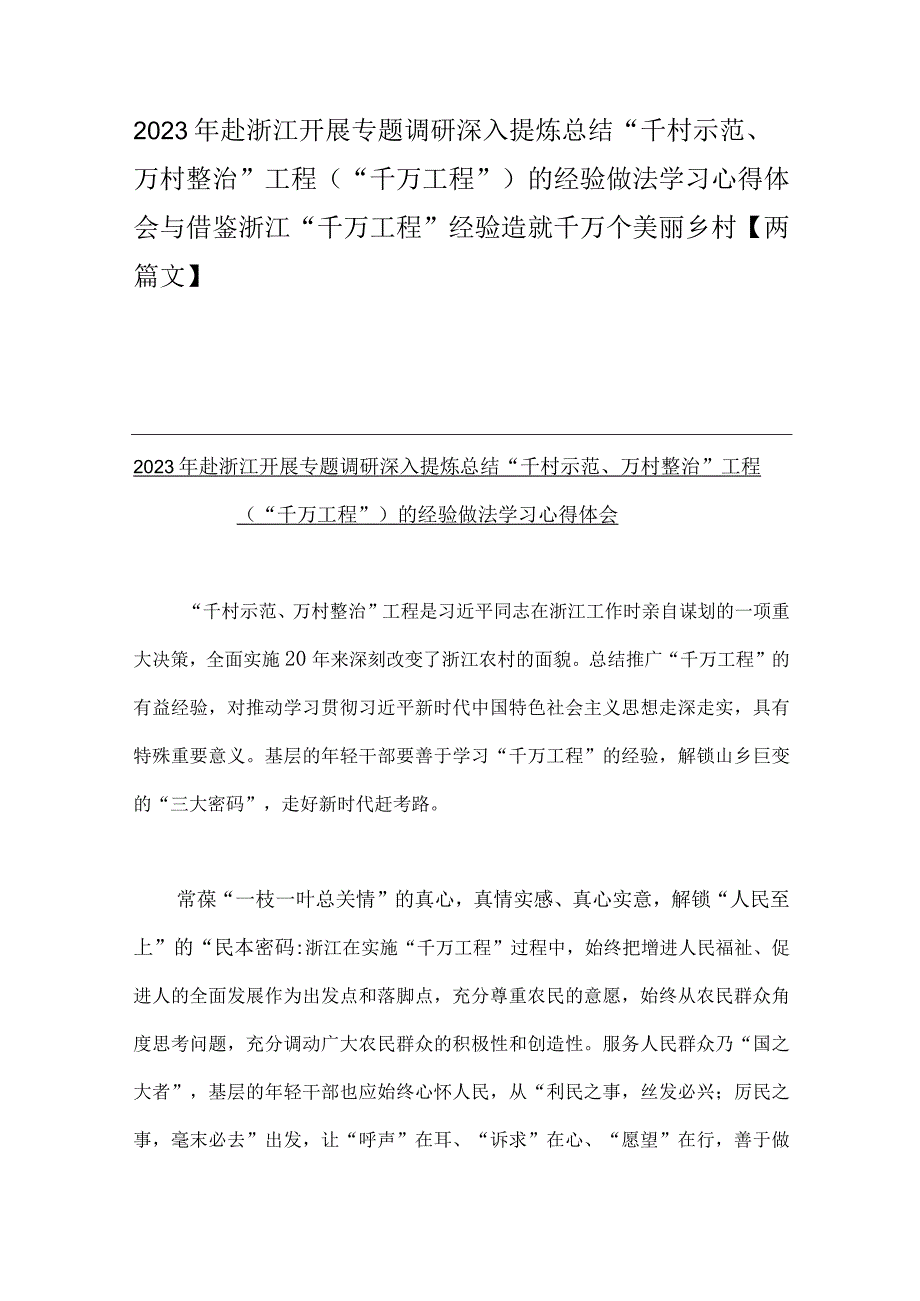 2023年赴浙江开展专题调研深入提炼总结“千村示范、万村整治”工程（“千万工程”）的经验做法学习心得体会与借鉴浙江“千万工程”经验造就千万个美丽乡村【两篇文】

2023年赴浙江开展专题调研深入提炼总结“千村示范、万村整治”工程（“千万工程”）的经验做法学习心得体会

“千村示范、万村整治”工程是习近平同志在浙江工作时亲自谋划的一项重大决策，全面实施20年来深刻改变了浙江农村的面貌。总结推广“千万工程”的有益经验，对推动学习贯彻习近平新时代中国特色社会主义思想走深走实，具有特殊重要意义。基层的年轻干部要善于学习“千万工程”的经验，解锁山乡巨变的“三大密码”，走好新时代赶考路。

常葆“一枝一叶总关情”的真心，真情实感、真心实意，解锁“人民至上”的“民本密码:浙江在实施“千万工程”过程中，始终把增进人民福祉、促进人的全面发展作为出发点和落脚点，充分尊重农民的意愿，始终从农民群众角度思考问题，充分调动广大农民群众的积极性和创造性。服务人民群众乃“国之大者”，基层的年轻干部也应始终心怀人民，从“利民之事，丝发必兴；厉民之事，毫末必去”出发，让“呼声”在耳、“诉求”在心、“愿望”在行，善于做